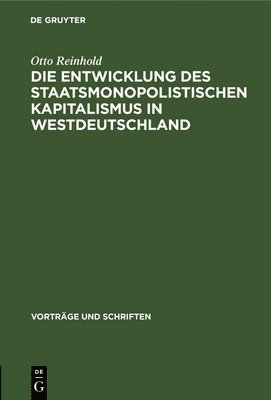 DE GRUYTER

Otto Reinhold

DIE ENTWICKLUNG DES STAATSMONOPOLISTISCHEN KAPITALISMUS IN WESTDEUTSCHLAND

VORTRÄGE UND SCHRIFTEN

DE
G